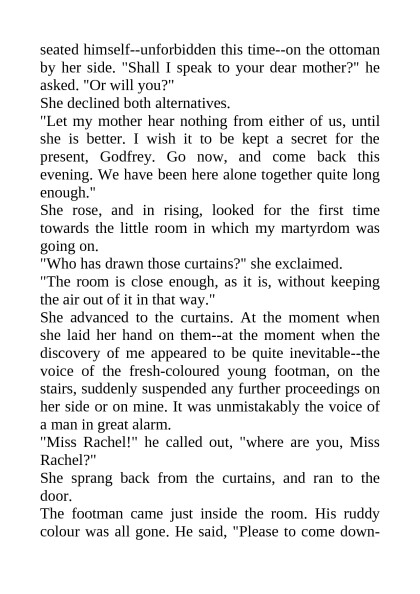 seated himself--unforbidden this time--on the ottoman by her side. "Shall I speak to your dear mother?" he asked. "Or will you?"

She declined both alternatives.

"Let my mother hear nothing from either of us, until she is better. I wish it to be kept a secret for the present, Godfrey. Go now, and come back this evening. We have been here alone together quite long enough."

She rose, and in rising, looked for the first time towards the little room in which my martyrdom was going on.

"Who has drawn those curtains?" she exclaimed.

"The room is close enough, as it is, without keeping the air out of it in that way."

She advanced to the curtains. At the moment when she laid her hand on them--at the moment when the discovery of me appeared to be quite inevitable--the voice of the fresh-coloured young footman, on the stairs, suddenly suspended any further proceedings on her side or on mine. It was unmistakably the voice of a man in great alarm.

"Miss Rachel!" he called out, "where are you, Miss Rachel?"

She sprang back from the curtains, and ran to the door.

The footman came just inside the room. His ruddy colour was all gone. He said, "Please to come down-